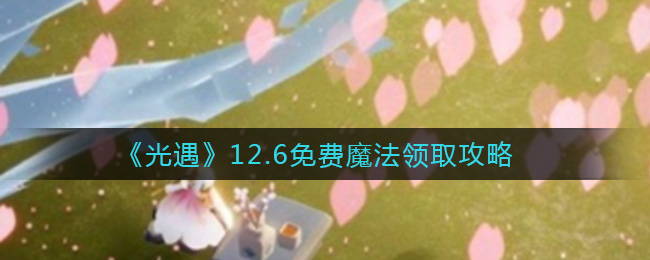 《光遇》12.6免费魔法领取攻略